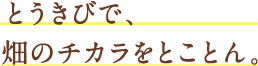 とうきびで、

畑のチカラをとことん。